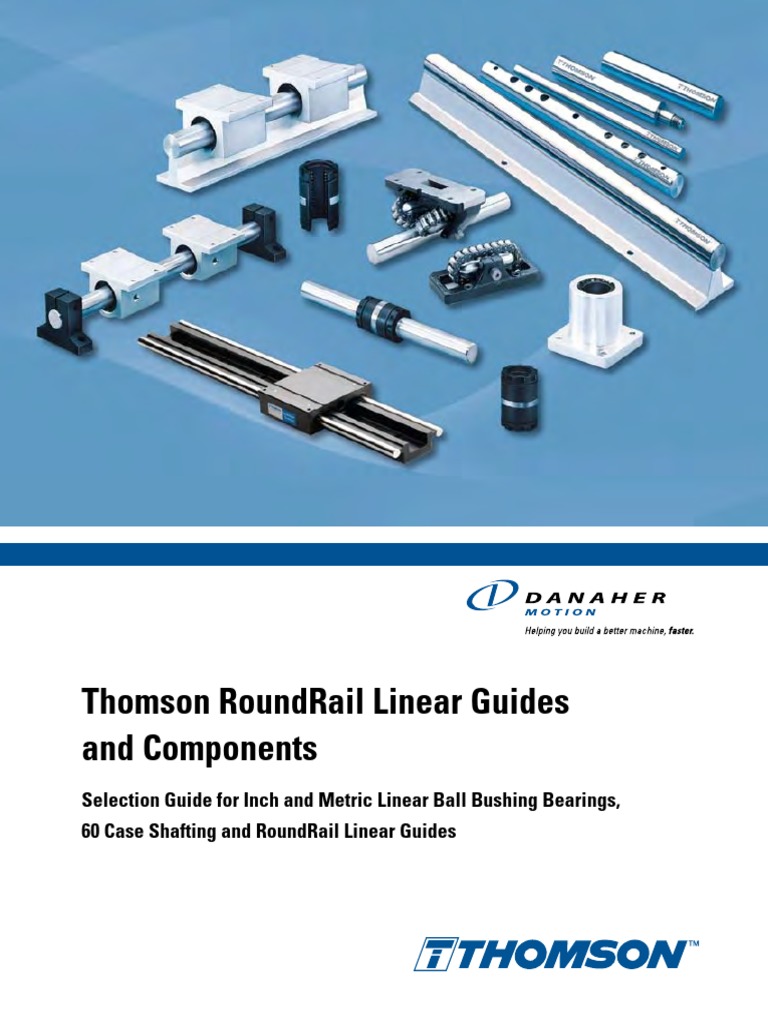 THOMSON

THOMSON

THOMSON

THOMSON

DANAHER MOTION

Helping you build a better machine, faster.

Thomson RoundRail Linear Guides and Components

Selection Guide for Inch and Metric Linear Ball Bushing Bearings, 60 Case Shafting and RoundRail Linear Guides

THOMSON™